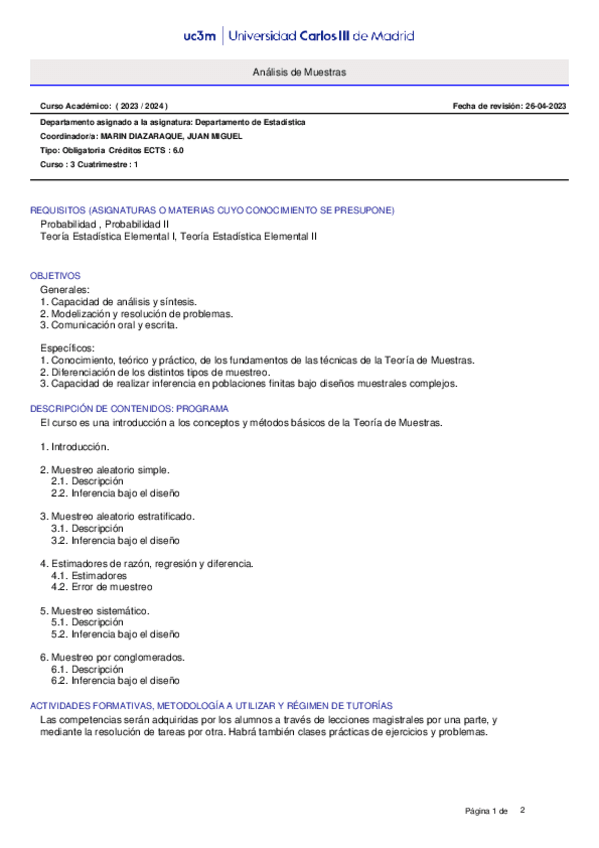 uc3m | Universidad Carlos III de Madrid

Análisis de Muestras

Curso Académico: ( 2023 / 2024 )

Fecha de revisión: 26-04-2023

Departamento asignado a la asignatura: Departamento de Estadística
Coordinador/a: MARIN DIAZARAQUE, JUAN MIGUEL
Tipo: Obligatoria Créditos ECTS : 6.0
Curso : 3 Cuatrimestre : 1

REQUISITOS (ASIGNATURAS O MATERIAS CUYO CONOCIMIENTO SE PRESUPONE)
Probabilidad , Probabilidad II
Teoría Estadística Elemental I, Teoría Estadística Elemental II

OBJETIVOS
Generales:
1. Capacidad de análisis y síntesis.
2. Modelización y resolución de problemas.
3. Comunicación oral y escrita.

Específicos:
1. Conocimiento, teórico y práctico, de los fundamentos de las técnicas de la Teoría de Muestras.
2. Diferenciación de los distintos tipos de muestreo.
3. Capacidad de realizar inferencia en poblaciones finitas bajo diseños muestrales complejos.

DESCRIPCIÓN DE CONTENIDOS: PROGRAMA
El curso es una introducción a los conceptos y métodos básicos de la Teoría de Muestras.

1. Introducción.

2. Muestreo aleatorio simple.
2.1. Descripción
2.2. Inferencia bajo el diseño

3. Muestreo aleatorio estratificado.
3.1. Descripción
3.2. Inferencia bajo el diseño

4. Estimadores de razón, regresión y diferencia.
4.1. Estimadores
4.2. Error de muestreo

5. Muestreo sistemático.
5.1. Descripción
5.2. Inferencia bajo el diseño

6. Muestreo por conglomerados.
6.1. Descripción
6.2. Inferencia bajo el diseño

ACTIVIDADES FORMATIVAS, METODOLOGÍA A UTILIZAR Y RÉGIMEN DE TUTORÍAS
Las competencias serán adquiridas por los alumnos a través de lecciones magistrales por una parte, y mediante la resolución de tareas por otra. Habrá también clases prácticas de ejercicios y problemas.

Página 1 de 2